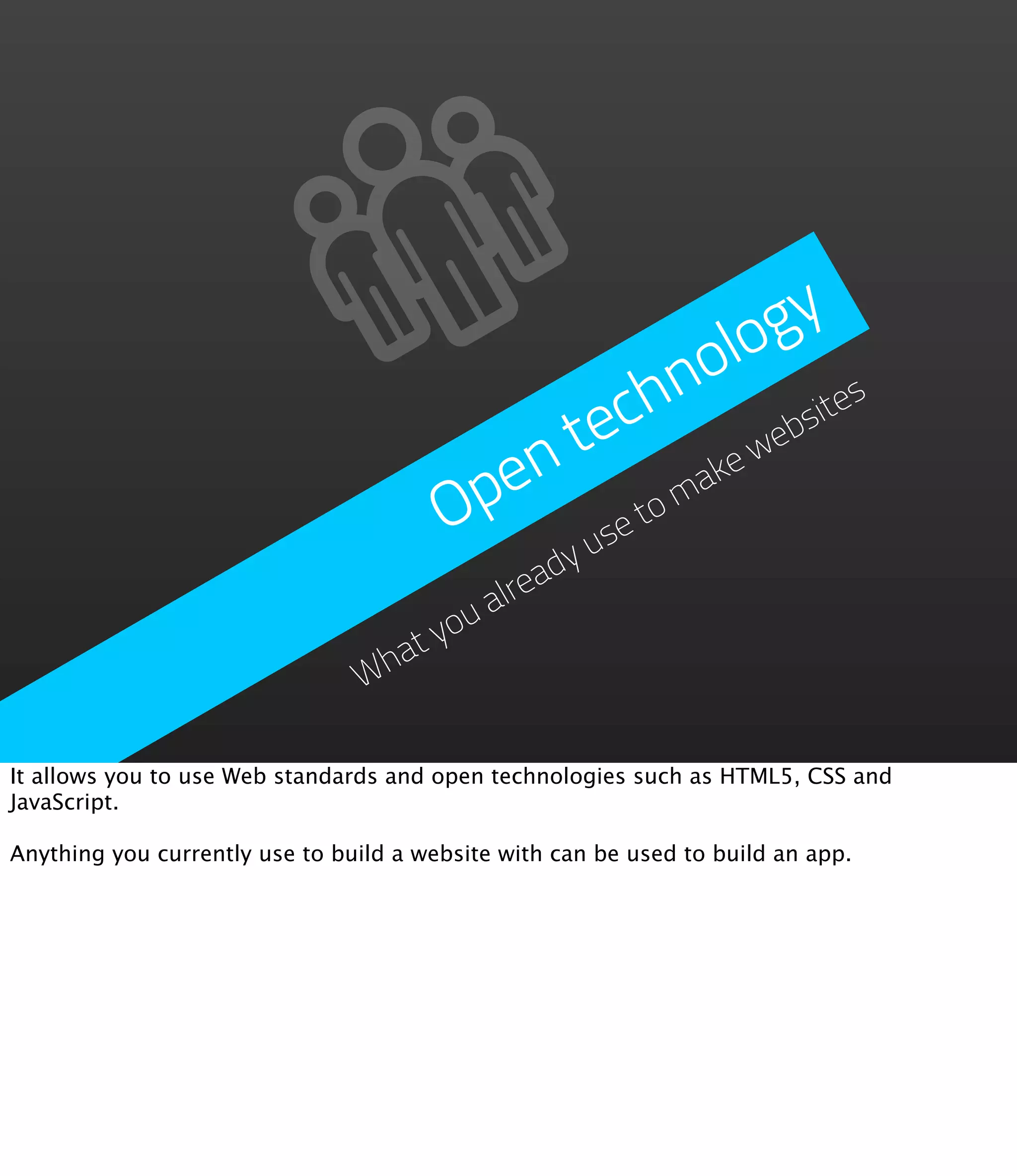 Open technology

What you already use to make websites

It allows you to use Web standards and open technologies such as HTML5, CSS and JavaScript.

Anything you currently use to build a website with can be used to build an app.